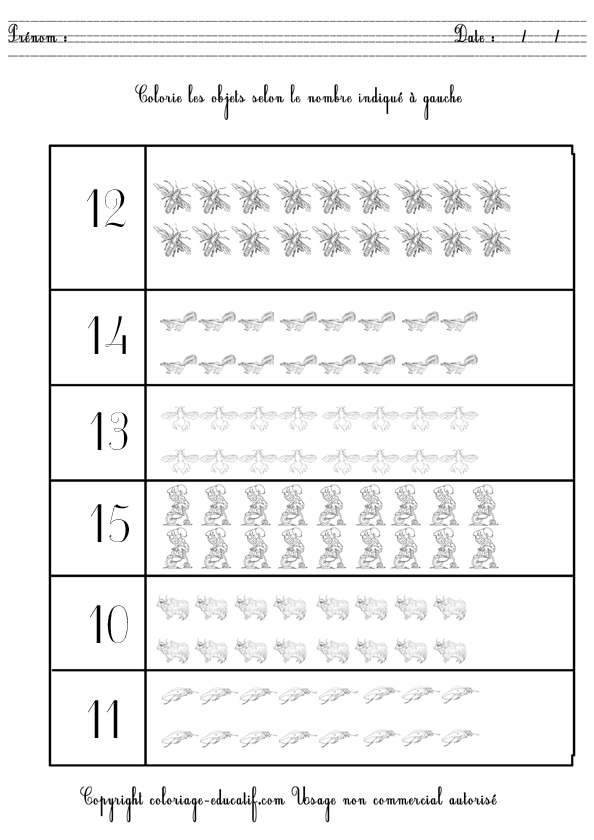 Prénom : ____ Date : / /

Colorie les objets selon le nombre indiqué à gauche

12

14

13

15

10

11

Copyright coloriage-educatif.com Usage non commercial autorisé